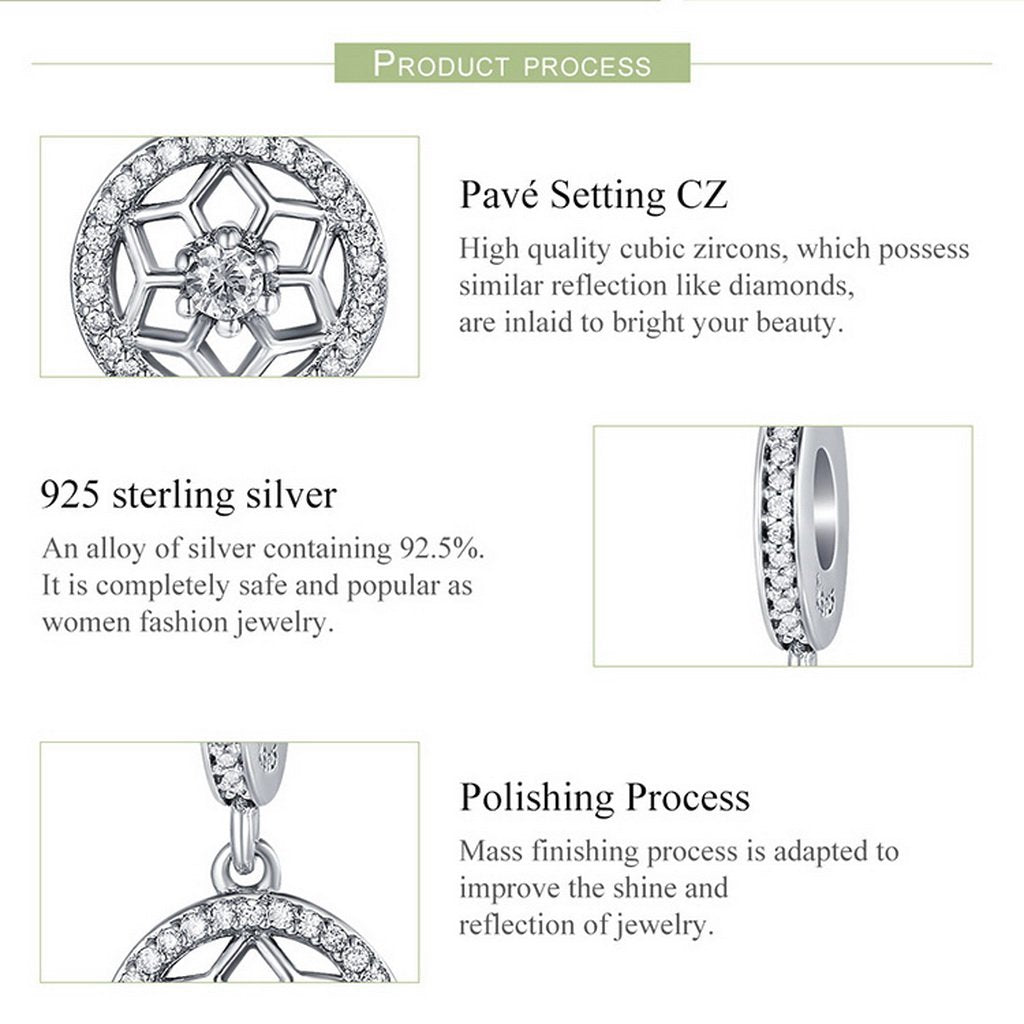 PRODUCT PROCESS

Pavé Setting CZ

High quality cubic zircons, which possess similar reflection like diamonds, are inlaid to bright your beauty.

925 sterling silver

An alloy of silver containing 92.5%. It is completely safe and popular as women fashion jewelry.

Polishing Process

Mass finishing process is adapted to improve the shine and reflection of jewelry.